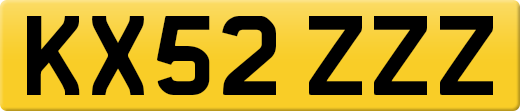 KX52 ZZZ